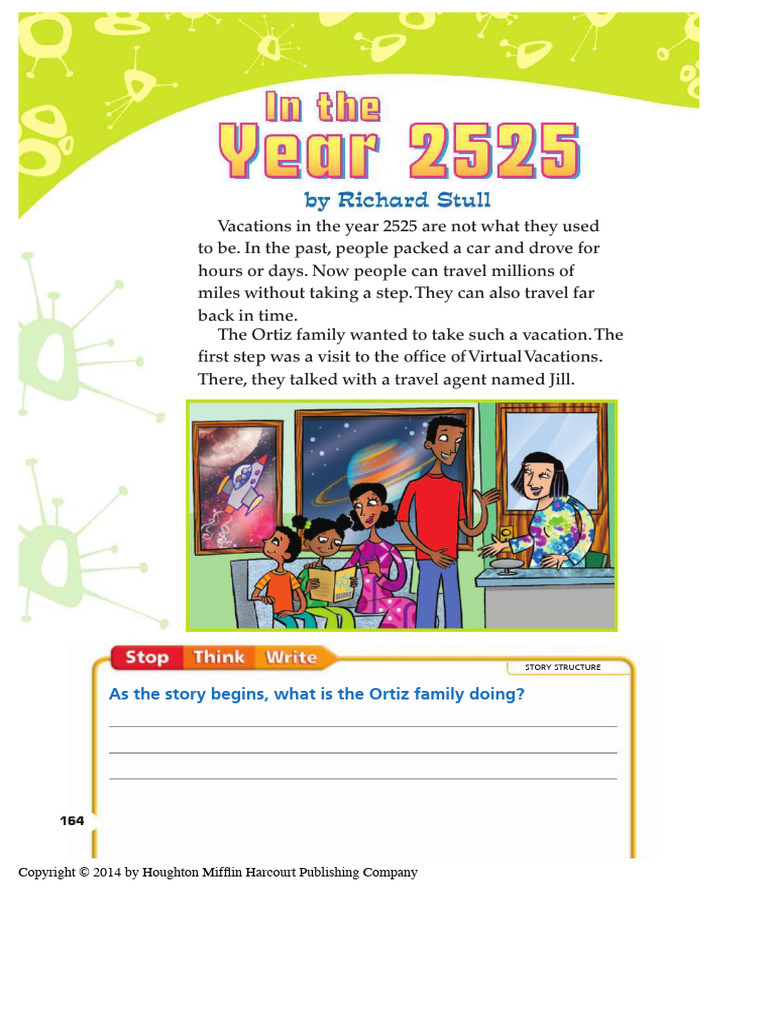 In the Year 2525

by Richard Stull

Vacations in the year 2525 are not what they used to be. In the past, people packed a car and drove for hours or days. Now people can travel millions of miles without taking a step. They can also travel far back in time.

The Ortiz family wanted to take such a vacation. The first step was a visit to the office of Virtual Vacations. There, they talked with a travel agent named Jill.

Stop Think Write

STORY STRUCTURE

As the story begins, what is the Ortiz family doing?

164

Copyright © 2014 by Houghton Mifflin Harcourt Publishing Company